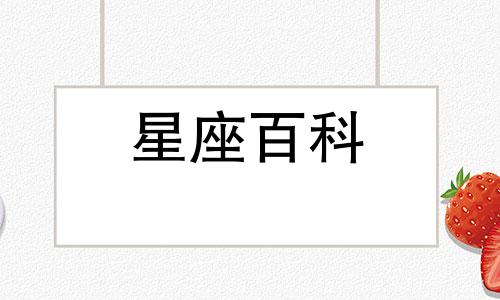 星座百科